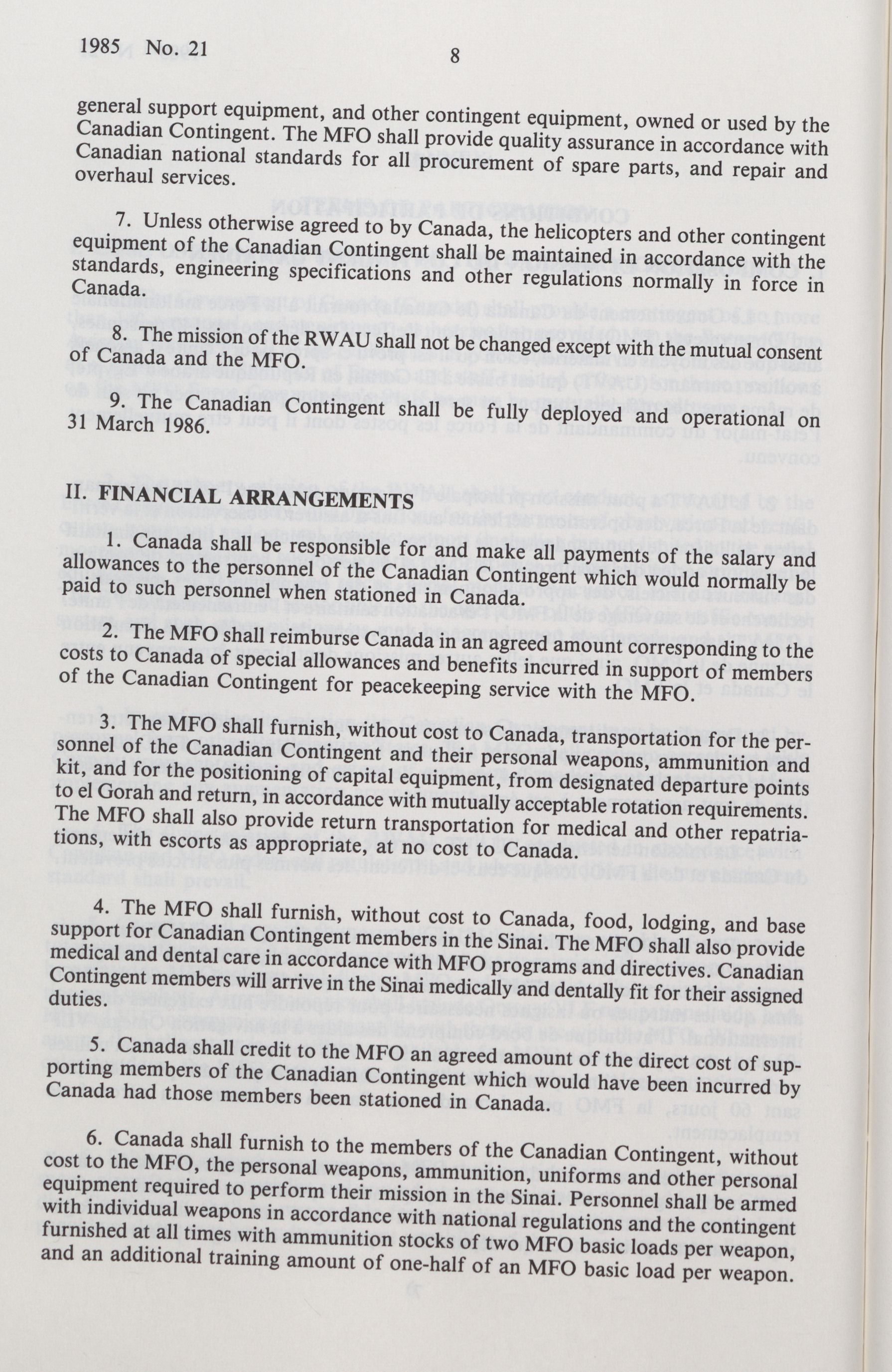 1985 No. 21

8

general support equipment, and other contingent equipment, owned or used by the Canadian Contingent. The MFO shall provide quality assurance in accordance with Canadian national standards for all procurement of spare parts, and repair and overhaul services.

7. Unless otherwise agreed to by Canada, the helicopters and other contingent equipment of the Canadian Contingent shall be maintained in accordance with the standards, engineering specifications and other regulations normally in force in Canada.

8. The mission of the RWAU shall not be changed except with the mutual consent of Canada and the MFO.

9. The Canadian Contingent shall be fully deployed and operational on 31 March 1986.

II. FINANCIAL ARRANGEMENTS

1. Canada shall be responsible for and make all payments of the salary and allowances to the personnel of the Canadian Contingent which would normally be paid to such personnel when stationed in Canada.

2. The MFO shall reimburse Canada in an agreed amount corresponding to the costs to Canada of special allowances and benefits incurred in support of members of the Canadian Contingent for peacekeeping service with the MFO.

3. The MFO shall furnish, without cost to Canada, transportation for the personnel of the Canadian Contingent and their personal weapons, ammunition and kit, and for the positioning of capital equipment, from designated departure points to el Gorah and return, in accordance with mutually acceptable rotation requirements. The MFO shall also provide return transportation for medical and other repatriations, with escorts as appropriate, at no cost to Canada.

4. The MFO shall furnish, without cost to Canada, food, lodging, and base support for Canadian Contingent members in the Sinai. The MFO shall also provide medical and dental care in accordance with MFO programs and directives. Canadian Contingent members will arrive in the Sinai medically and dentally fit for their assigned duties.

5. Canada shall credit to the MFO an agreed amount of the direct cost of supporting members of the Canadian Contingent which would have been incurred by Canada had those members been stationed in Canada.

6. Canada shall furnish to the members of the Canadian Contingent, without cost to the MFO, the personal weapons, ammunition, uniforms and other personal equipment required to perform their mission in the Sinai. Personnel shall be armed with individual weapons in accordance with national regulations and the contingent furnished at all times with ammunition stocks of two MFO basic loads per weapon, and an additional training amount of one-half of an MFO basic load per weapon.